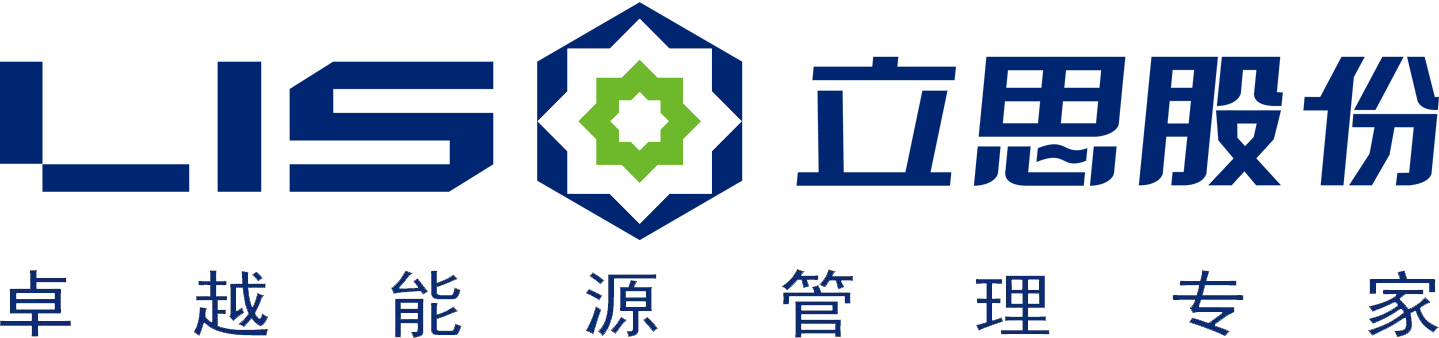 LIS 立思股份

卓越能源管理专家